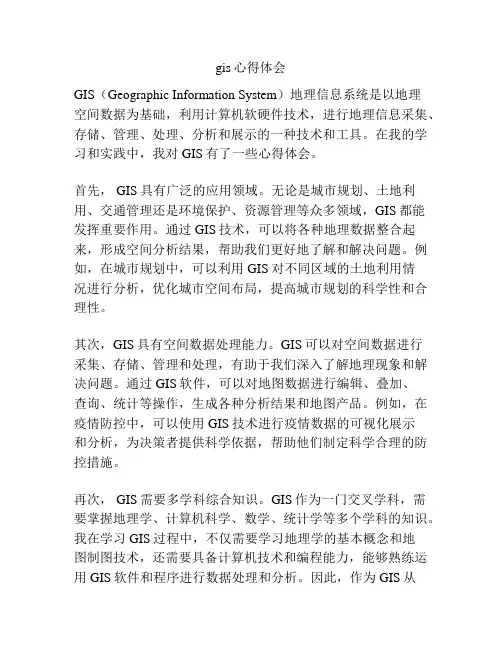 gis 心得体会

GIS（Geographic Information System）地理信息系统是以地理空间数据为基础，利用计算机软硬件技术，进行地理信息采集、存储、管理、处理、分析和展示的一种技术和工具。在我的学习和实践中，我对 GIS 有了一些心得体会。

首先， GIS 具有广泛的应用领域。无论是城市规划、土地利用、交通管理还是环境保护、资源管理等众多领域，GIS 都能发挥重要作用。通过 GIS 技术，可以将各种地理数据整合起来，形成空间分析结果，帮助我们更好地了解和解决问题。例如，在城市规划中，可以利用 GIS 对不同区域的土地利用情况进行分析，优化城市空间布局，提高城市规划的科学性和合理性。

其次，GIS 具有空间数据处理能力。GIS 可以对空间数据进行采集、存储、管理和处理，有助于我们深入了解地理现象和解决问题。通过 GIS 软件，可以对地图数据进行编辑、叠加、查询、统计等操作，生成各种分析结果和地图产品。例如，在疫情防控中，可以使用 GIS 技术进行疫情数据的可视化展示和分析，为决策者提供科学依据，帮助他们制定科学合理的防控措施。

再次， GIS 需要多学科综合知识。GIS 作为一门交叉学科，需要掌握地理学、计算机科学、数学、统计学等多个学科的知识。我在学习 GIS 过程中，不仅需要学习地理学的基本概念和地图制图技术，还需要具备计算机技术和编程能力，能够熟练运用 GIS 软件和程序进行数据处理和分析。因此，作为 GIS 从